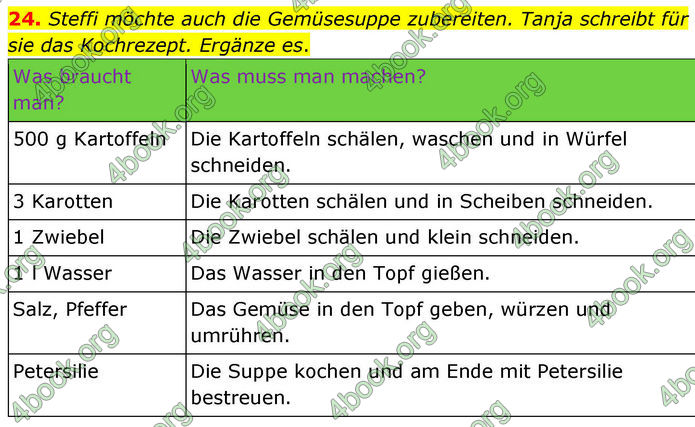 **24.** Steffi möchte auch die Gemüsesuppe zubereiten. Tanja schreibt für sie das Kochrezept. Ergänze es.

| Was braucht man? | Was muss man machen? |
|---|---|
| 500 g Kartoffeln | Die Kartoffeln schälen, waschen und in Würfel schneiden. |
| 3 Karotten | Die Karotten schälen und in Scheiben schneiden. |
| 1 Zwiebel | Die Zwiebel schälen und klein schneiden. |
| 1 l Wasser | Das Wasser in den Topf gießen. |
| Salz, Pfeffer | Das Gemüse in den Topf geben, würzen und umrühren. |
| Petersilie | Die Suppe kochen und am Ende mit Petersilie bestreuen. |

4book.org